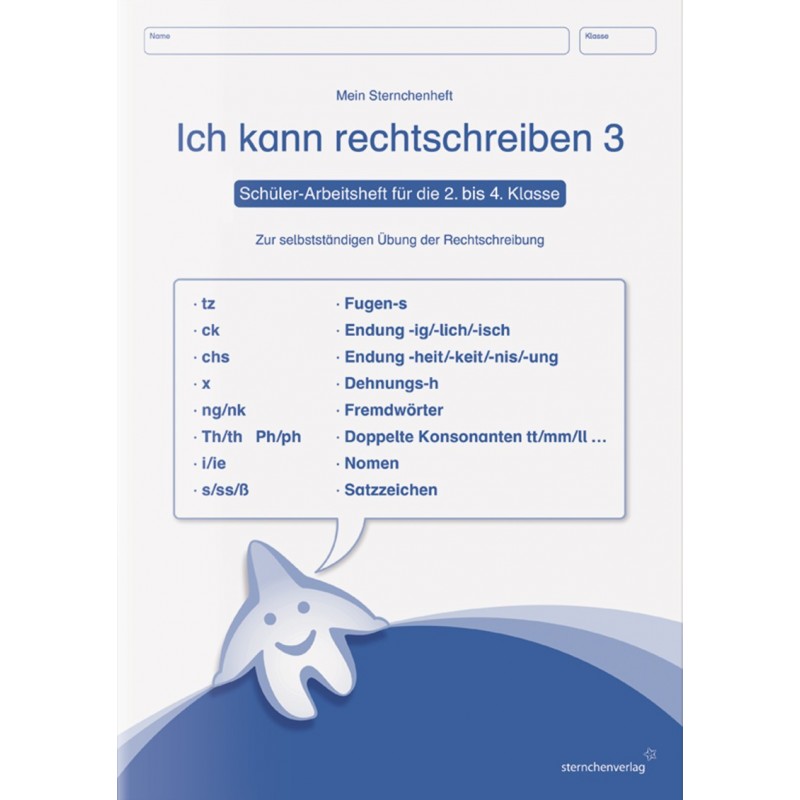 Name

Klasse

Mein Sternchenheft

Ich kann rechtschreiben 3

Schüler-Arbeitsheft für die 2. bis 4. Klasse

Zur selbstständigen Übung der Rechtschreibung

· tz
· ck
· chs
· x
· ng/nk
· Th/th Ph/ph
· i/ie
· s/ss/ß

· Fugen-s
· Endung -ig/-lich/-isch
· Endung -heit/-keit/-nis/-ung
· Dehnungs-h
· Fremdwörter
· Doppelte Konsonanten tt/mm/ll …
· Nomen
· Satzzeichen

sternchenverlag